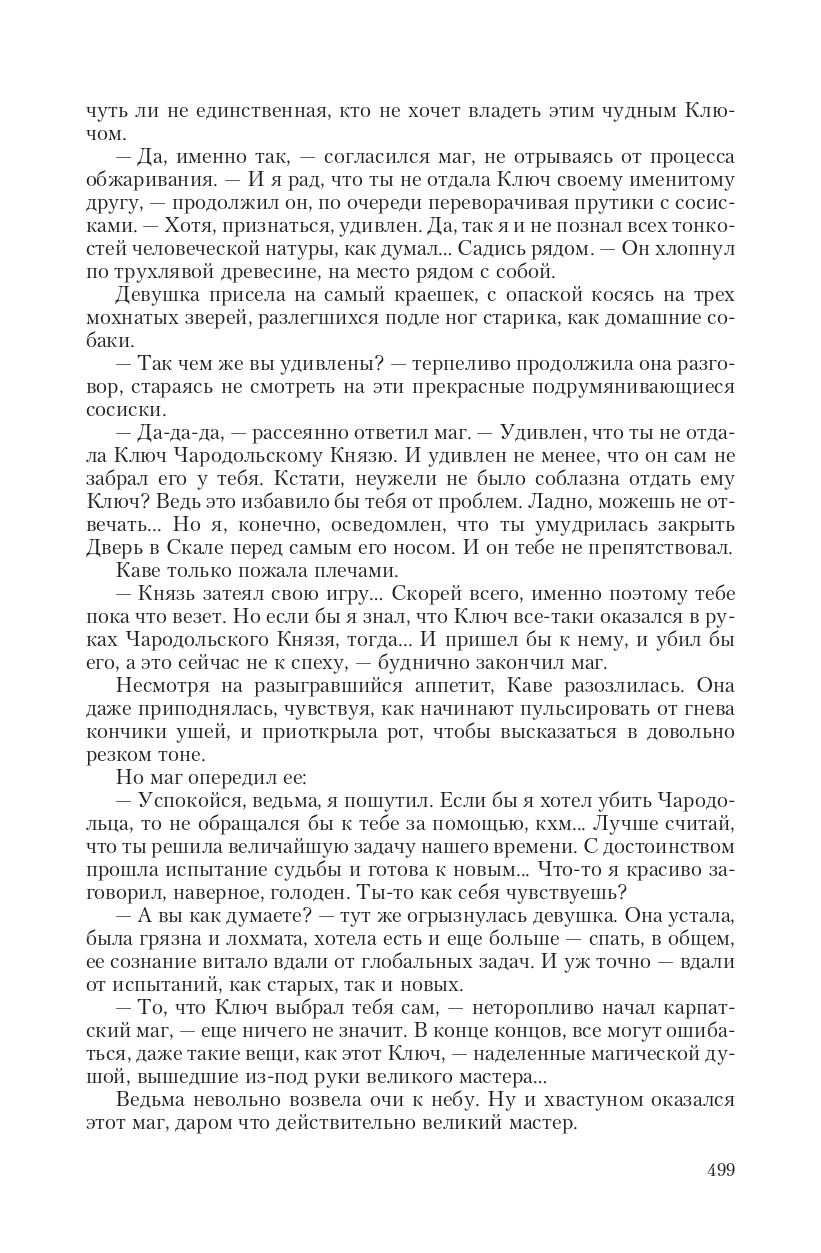 чуть ли не единственная, кто не хочет владеть этим чудным Ключом.

— Да, именно так, — согласился маг, не отрываясь от процесса обжаривания. — И я рад, что ты не отдала Ключ своему именитому другу, — продолжил он, по очереди переворачивая прутики с сосисками. — Хотя, признаться, удивлен. Да, так я и не познал всех тонкостей человеческой натуры, как думал... Садись рядом. — Он хлопнул по трухлявой древесине, на место рядом с собой.

Девушка присела на самый краешек, с опаской косясь на трех мохнатых зверей, разлегшихся подле ног старика, как домашние собаки.

— Так чем же вы удивлены? — терпеливо продолжила она разговор, стараясь не смотреть на эти прекрасные подрумянивающиеся сосиски.

— Да-да-да, — рассеянно ответил маг. — Удивлен, что ты не отдала Ключ Чародольскому Князю. И удивлен не менее, что он сам не забрал его у тебя. Кстати, неужели не было соблазна отдать ему Ключ? Ведь это избавило бы тебя от проблем. Ладно, можешь не отвечать... Но я, конечно, осведомлен, что ты умудрилась закрыть Дверь в Скале перед самым его носом. И он тебе не препятствовал.

Каве только пожала плечами.

— Князь затеял свою игру... Скорей всего, именно поэтому тебе пока что везет. Но если бы я знал, что Ключ все-таки оказался в руках Чародольского Князя, тогда... И пришел бы к нему, и убил бы его, а это сейчас не к спеху, — буднично закончил маг.

Несмотря на разыгравшийся аппетит, Каве разозлилась. Она даже приподнялась, чувствуя, как начинают пульсировать от гнева кончики ушей, и приоткрыла рот, чтобы высказаться в довольно резком тоне.

Но маг опередил ее:

— Успокойся, ведьма, я пошутил. Если бы я хотел убить Чародольца, то не обращался бы к тебе за помощью, кхм... Лучше считай, что ты решила величайшую задачу нашего времени. С достоинством прошла испытание судьбы и готова к новым... Что-то я красиво заговорил, наверное, голоден. Ты-то как себя чувствуешь?

— А вы как думаете? — тут же огрызнулась девушка. Она устала, была грязна и лохмата, хотела есть и еще больше — спать, в общем, ее сознание витало вдали от глобальных задач. И уж точно — вдали от испытаний, как старых, так и новых.

— То, что Ключ выбрал тебя сам, — неторопливо начал карпатский маг, — еще ничего не значит. В конце концов, все могут ошибаться, даже такие вещи, как этот Ключ, — наделенные магической душой, вышедшие из-под руки великого мастера...

Ведьма невольно возвела очи к небу. Ну и хвастуном оказался этот маг, даром что действительно великий мастер.

499